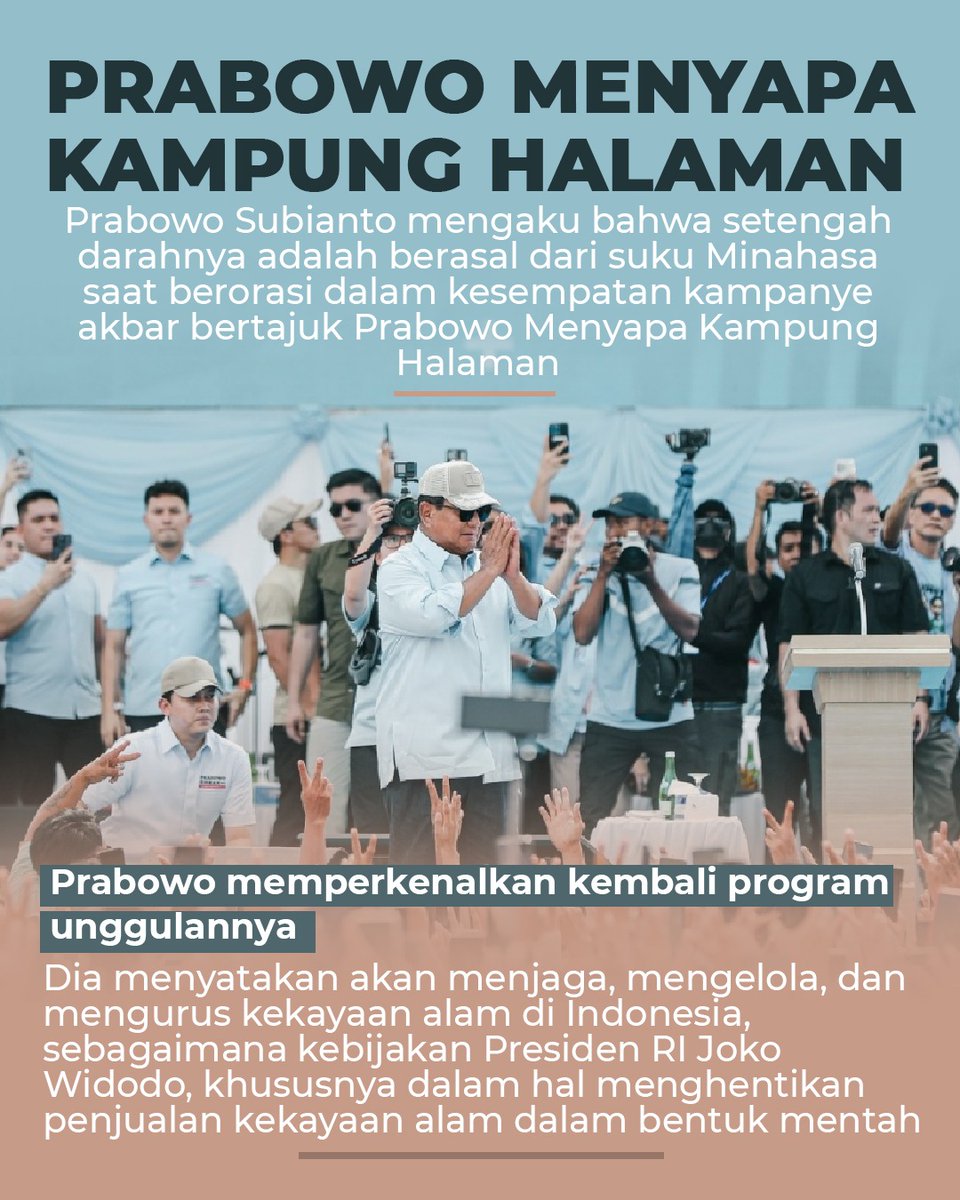 PRABOWO MENYAPA KAMPUNG HALAMAN

Prabowo Subianto mengaku bahwa setengah darahnya adalah berasal dari suku Minahasa saat berorasi dalam kesempatan kampanye akbar bertajuk Prabowo Menyapa Kampung Halaman

Prabowo memperkenalkan kembali program unggulannya

Dia menyatakan akan menjaga, mengelola, dan mengurus kekayaan alam di Indonesia, sebagaimana kebijakan Presiden RI Joko Widodo, khususnya dalam hal menghentikan penjualan kekayaan alam dalam bentuk mentah